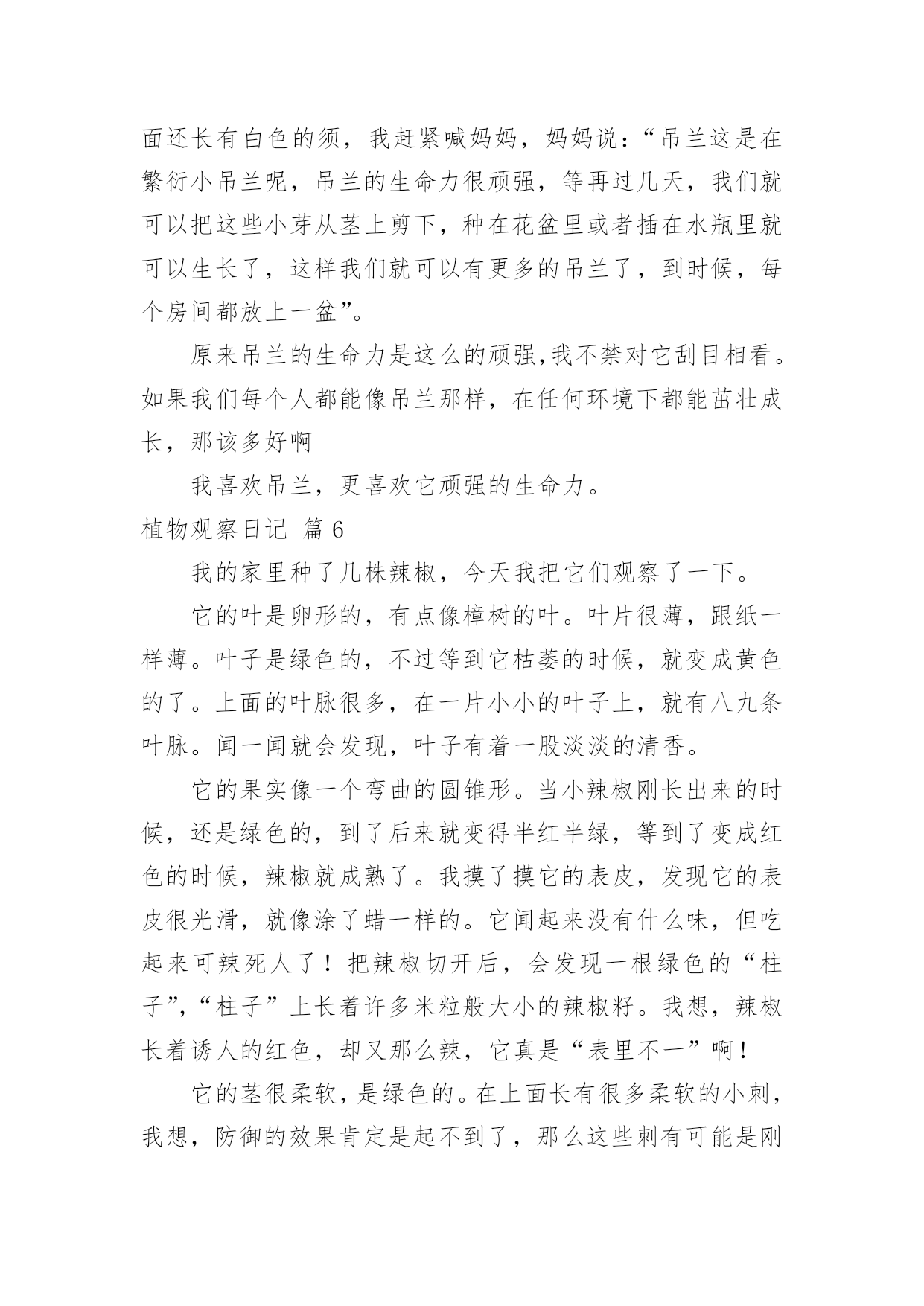 面还长有白色的须，我赶紧喊妈妈，妈妈说：“吊兰这是在繁衍小吊兰呢，吊兰的生命力很顽强，等再过几天，我们就可以把这些小芽从茎上剪下，种在花盆里或者插在水瓶里就可以生长了，这样我们就可以有更多的吊兰了，到时候，每个房间都放上一盆”。

原来吊兰的生命力是这么的顽强,我不禁对它刮目相看。如果我们每个人都能像吊兰那样，在任何环境下都能茁壮成长，那该多好啊

我喜欢吊兰，更喜欢它顽强的生命力。

植物观察日记 篇6

我的家里种了几株辣椒，今天我把它们观察了一下。

它的叶是卵形的，有点像樟树的叶。叶片很薄，跟纸一样薄。叶子是绿色的，不过等到它枯萎的时候，就变成黄色的了。上面的叶脉很多，在一片小小的叶子上，就有八九条叶脉。闻一闻就会发现，叶子有着一股淡淡的清香。

它的果实像一个弯曲的圆锥形。当小辣椒刚长出来的时候，还是绿色的，到了后来就变得半红半绿，等到了变成红色的时候，辣椒就成熟了。我摸了摸它的表皮，发现它的表皮很光滑，就像涂了蜡一样的。它闻起来没有什么味，但吃起来可辣死人了！把辣椒切开后，会发现一根绿色的“柱子”,“柱子”上长着许多米粒般大小的辣椒籽。我想，辣椒长着诱人的红色，却又那么辣，它真是“表里不一”啊！

它的茎很柔软，是绿色的。在上面长有很多柔软的小刺，我想，防御的效果肯定是起不到了，那么这些刺有可能是刚